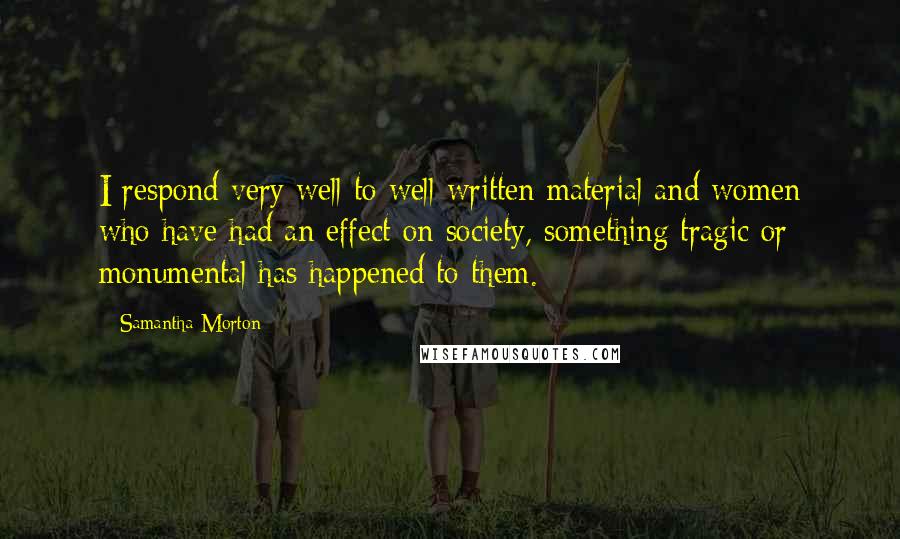 I respond very well to well written material and women who have had an effect on society, something tragic or monumental has happened to them.

Samantha Morton

WISEFAMOUSQUOTES.COM